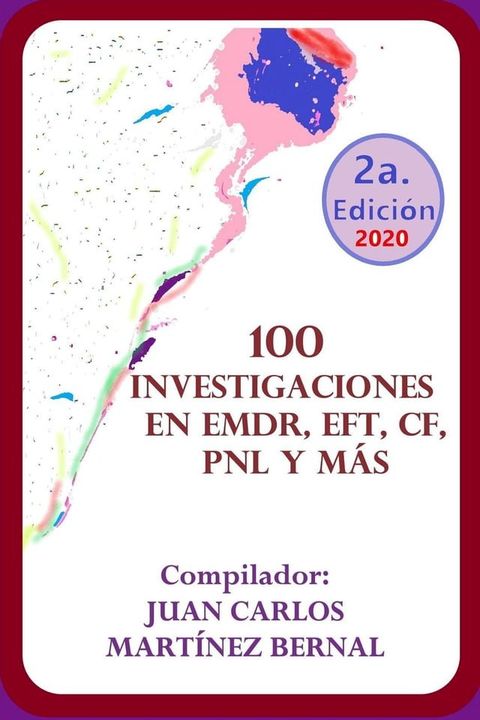 2a.
Edición
2020

100
INVESTIGACIONES
EN EMDR, EFT, CF,
PNL Y MÁS

Compilador:
JUAN CARLOS
MARTÍNEZ BERNAL